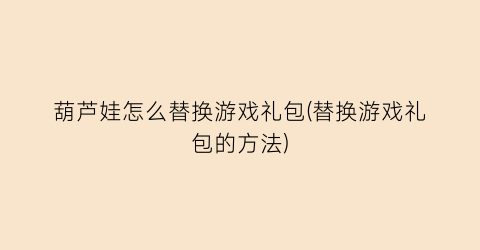 葫芦娃怎么替换游戏礼包(替换游戏礼包的方法)